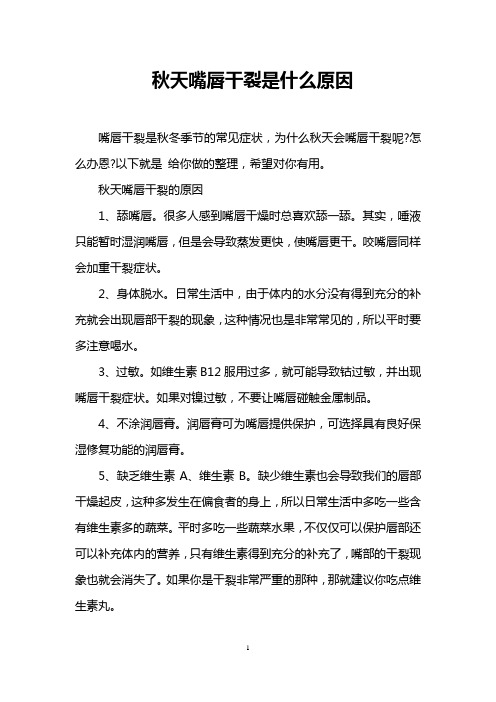 秋天嘴唇干裂是什么原因

嘴唇干裂是秋冬季节的常见症状，为什么秋天会嘴唇干裂呢?怎么办恩?以下就是 给你做的整理，希望对你有用。

秋天嘴唇干裂的原因

1、舔嘴唇。很多人感到嘴唇干燥时总喜欢舔一舔。其实，唾液只能暂时湿润嘴唇，但是会导致蒸发更快，使嘴唇更干。咬嘴唇同样会加重干裂症状。

2、身体脱水。日常生活中，由于体内的水分没有得到充分的补充就会出现唇部干裂的现象，这种情况也是非常常见的，所以平时要多注意喝水。

3、过敏。如维生素 B12 服用过多，就可能导致钴过敏，并出现嘴唇干裂症状。如果对镍过敏，不要让嘴唇碰触金属制品。

4、不涂润唇膏。润唇膏可为嘴唇提供保护，可选择具有良好保湿修复功能的润唇膏。

5、缺乏维生素 A、维生素 B。缺少维生素也会导致我们的唇部干燥起皮，这种多发生在偏食者的身上，所以日常生活中多吃一些含有维生素多的蔬菜。平时多吃一些蔬菜水果，不仅仅可以保护唇部还可以补充体内的营养，只有维生素得到充分的补充了，嘴部的干裂现象也就会消失了。如果你是干裂非常严重的那种，那就建议你吃点维生素丸。

1